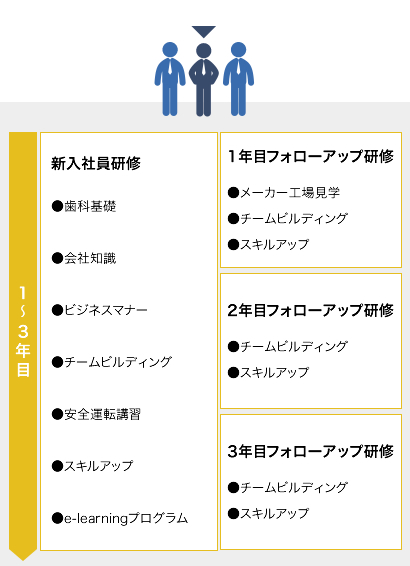 1~3年目

新入社員研修

●歯科基礎

●会社知識

●ビジネスマナー

●チームビルディング

●安全運転講習

●スキルアップ

●e-learningプログラム

1年目フォローアップ研修

●メーカー工場見学

●チームビルディング

●スキルアップ

2年目フォローアップ研修

●チームビルディング

●スキルアップ

3年目フォローアップ研修

●チームビルディング

●スキルアップ